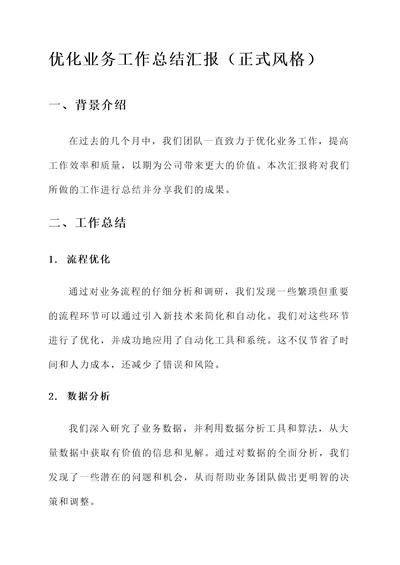 优化业务工作总结汇报（正式风格）

一、背景介绍

在过去的几个月中，我们团队一直致力于优化业务工作，提高工作效率和质量，以期为公司带来更大的价值。本次汇报将对我们所做的工作进行总结并分享我们的成果。

二、工作总结

1. 流程优化

通过对业务流程的仔细分析和调研，我们发现一些繁琐但重要的流程环节可以通过引入新技术来简化和自动化。我们对这些环节进行了优化，并成功地应用了自动化工具和系统。这不仅节省了时间和人力成本，还减少了错误和风险。

2. 数据分析

我们深入研究了业务数据，并利用数据分析工具和算法，从大量数据中获取有价值的信息和见解。通过对数据的全面分析，我们发现了一些潜在的问题和机会，从而帮助业务团队做出更明智的决策和调整。